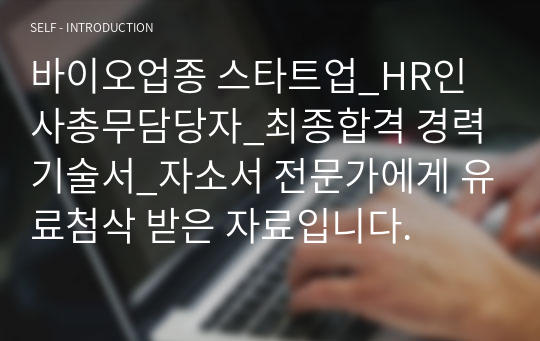 SELF - INTRODUCTION

바이오업종 스타트업_HR인사총무담당자_최종합격 경력기술서_자소서 전문가에게 유료첨삭 받은 자료입니다.